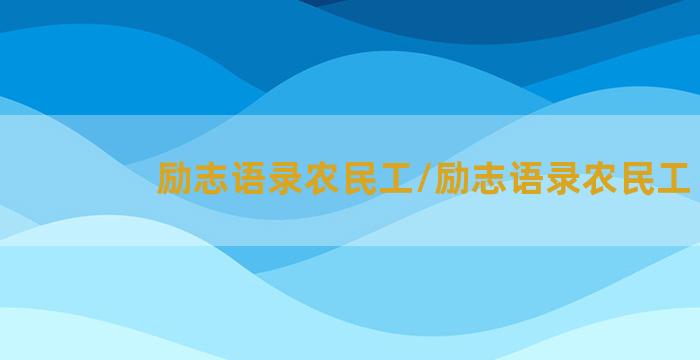 励志语录农民工/励志语录农民工